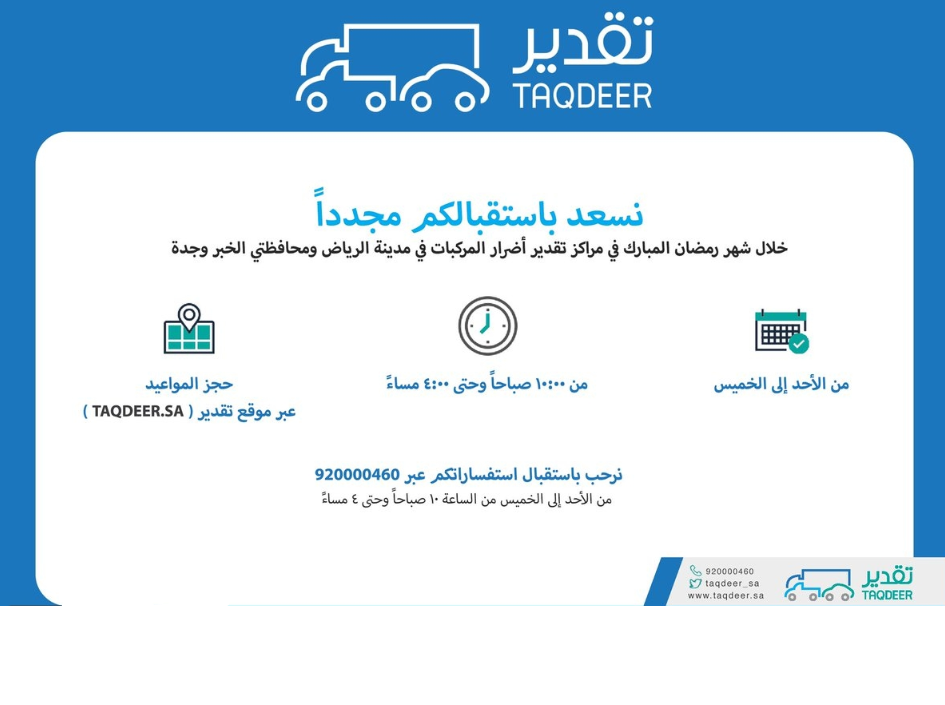 تقدير
TAQDEER

نسعد باستقبالكم مجدداً
خلال شهر رمضان المبارك في مراكز تقدير أضرار المركبات في مدينة الرياض ومحافظتي الخبر وجدة

من الأحد إلى الخميس

من ١٠:٠٠ صباحاً وحتى ٤:٠٠ مساءً

حجز المواعيد
عبر موقع تقدير ( TAQDEER.SA )

نرحب باستقبال استفساراتكم عبر 920000460
من الأحد إلى الخميس من الساعة ١٠ صباحاً وحتى ٤ مساءً

920000460
taqdeer_sa
www.taqdeer.sa
تقدير
TAQDEER